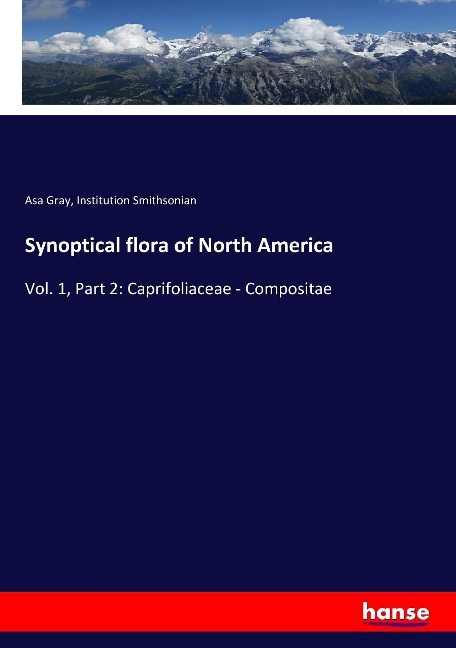 Asa Gray, Institution Smithsonian

Synoptical flora of North America

Vol. 1, Part 2: Caprifoliaceae - Compositae

hanse